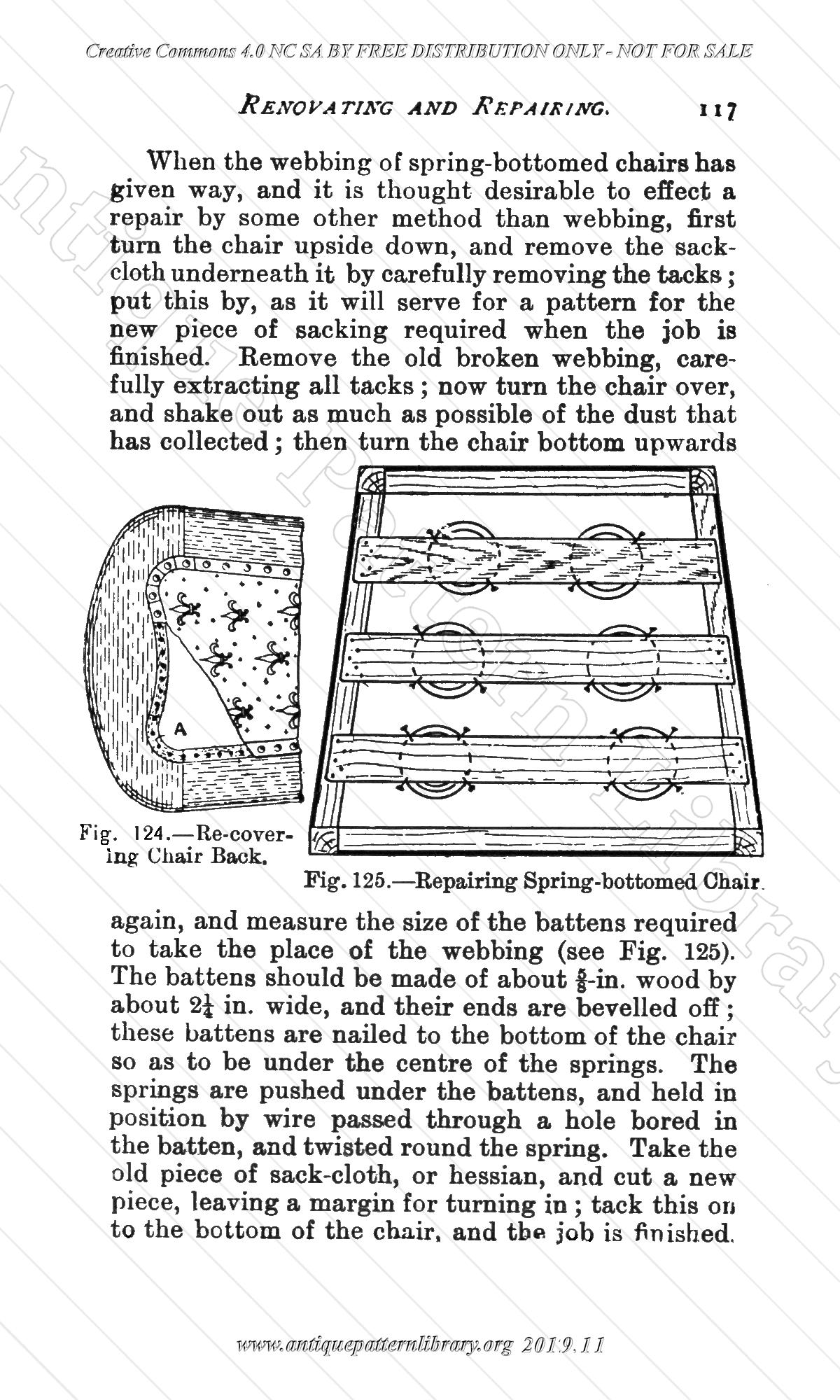 Creative Commons 4.0 NC SA BY FREE DISTRIBUTION ONLY - NOT FOR SALE

RENOVATING AND REPAIRING. 117

When the webbing of spring-bottomed chairs has given way, and it is thought desirable to effect a repair by some other method than webbing, first turn the chair upside down, and remove the sackcloth underneath it by carefully removing the tacks; put this by, as it will serve for a pattern for the new piece of sacking required when the job is finished. Remove the old broken webbing, carefully extracting all tacks; now turn the chair over, and shake out as much as possible of the dust that has collected; then turn the chair bottom upwards

A

Fig. 124.—Re-covering Chair Back.

Fig. 125.—Repairing Spring-bottomed Chair.

again, and measure the size of the battens required to take the place of the webbing (see Fig. 125). The battens should be made of about $\frac{5}{8}$-in. wood by about $2\frac{1}{4}$ in. wide, and their ends are bevelled off; these battens are nailed to the bottom of the chair so as to be under the centre of the springs. The springs are pushed under the battens, and held in position by wire passed through a hole bored in the batten, and twisted round the spring. Take the old piece of sack-cloth, or hessian, and cut a new piece, leaving a margin for turning in; tack this on to the bottom of the chair, and the job is finished.

www.antiquepatternlibrary.org 2019.11